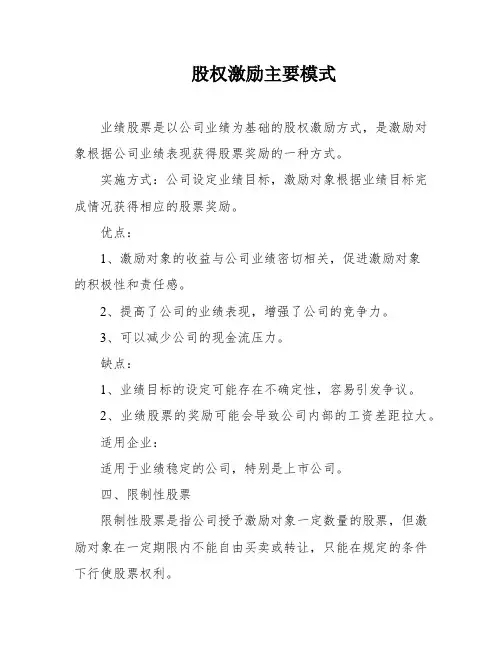 股权激励主要模式

业绩股票是以公司业绩为基础的股权激励方式，是激励对象根据公司业绩表现获得股票奖励的一种方式。

实施方式：公司设定业绩目标，激励对象根据业绩目标完成情况获得相应的股票奖励。

优点：

1、激励对象的收益与公司业绩密切相关，促进激励对象的积极性和责任感。

2、提高了公司的业绩表现，增强了公司的竞争力。

3、可以减少公司的现金流压力。

缺点：

1、业绩目标的设定可能存在不确定性，容易引发争议。

2、业绩股票的奖励可能会导致公司内部的工资差距拉大。

适用企业：

适用于业绩稳定的公司，特别是上市公司。

四、限制性股票

限制性股票是指公司授予激励对象一定数量的股票，但激励对象在一定期限内不能自由买卖或转让，只能在规定的条件下行使股票权利。